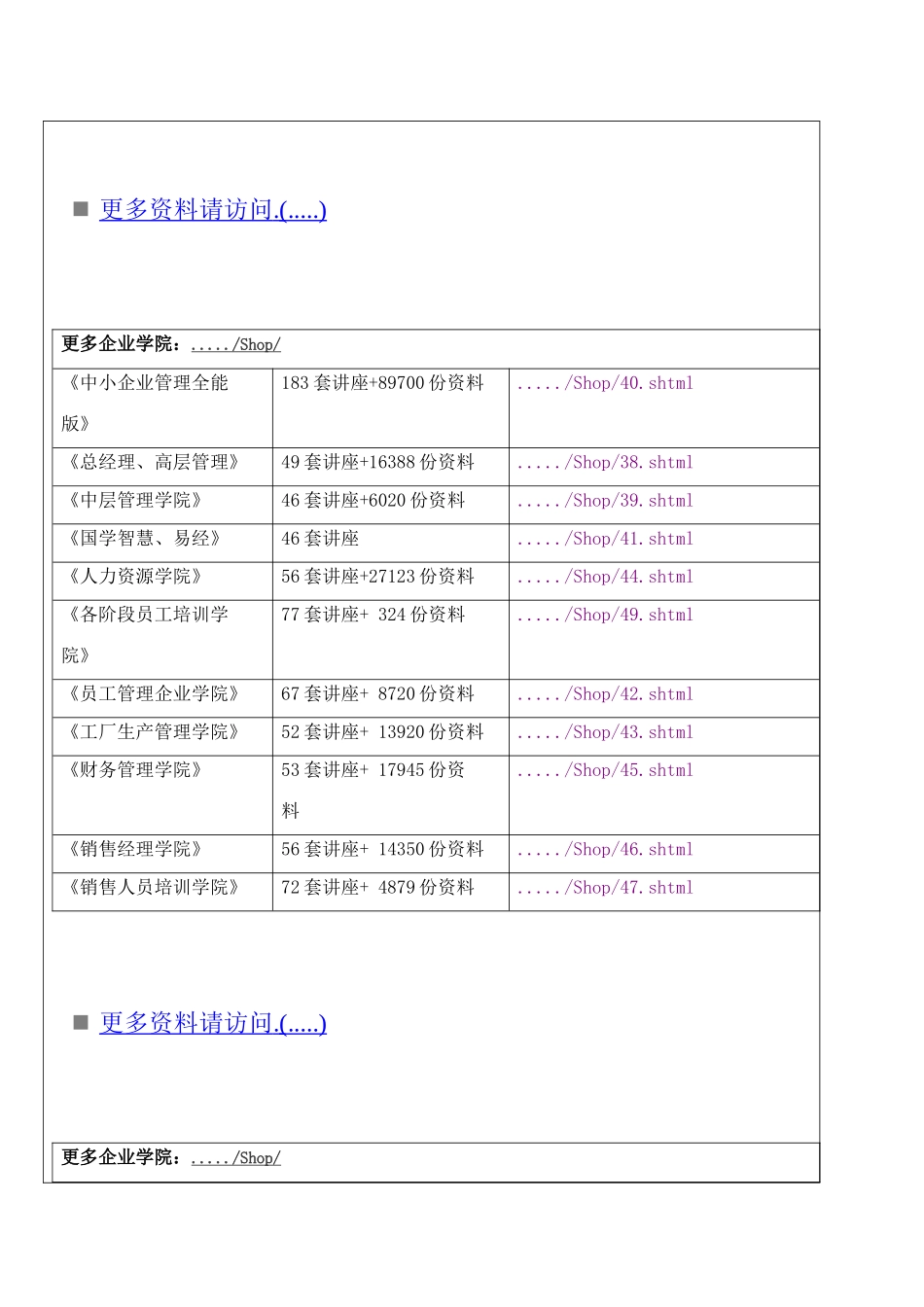 ■ 更多资料请访问.(.....)

| 更多企业学院：...../Shop/ | | |
|---|---|---|
| 《中小企业管理全能版》 | 183 套讲座+89700 份资料 | ...../Shop/40.shtml |
| 《总经理、高层管理》 | 49 套讲座+16388 份资料 | ...../Shop/38.shtml |
| 《中层管理学院》 | 46 套讲座+6020 份资料 | ...../Shop/39.shtml |
| 《国学智慧、易经》 | 46 套讲座 | ...../Shop/41.shtml |
| 《人力资源学院》 | 56 套讲座+27123 份资料 | ...../Shop/44.shtml |
| 《各阶段员工培训学院》 | 77 套讲座+ 324 份资料 | ...../Shop/49.shtml |
| 《员工管理企业学院》 | 67 套讲座+ 8720 份资料 | ...../Shop/42.shtml |
| 《工厂生产管理学院》 | 52 套讲座+ 13920 份资料 | ...../Shop/43.shtml |
| 《财务管理学院》 | 53 套讲座+ 17945 份资料 | ...../Shop/45.shtml |
| 《销售经理学院》 | 56 套讲座+ 14350 份资料 | ...../Shop/46.shtml |
| 《销售人员培训学院》 | 72 套讲座+ 4879 份资料 | ...../Shop/47.shtml |

■ 更多资料请访问.(.....)

更多企业学院：...../Shop/